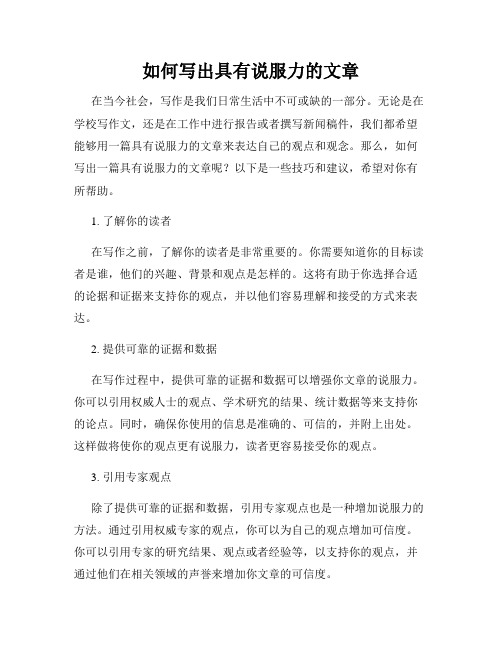 如何写出具有说服力的文章

在当今社会，写作是我们日常生活中不可或缺的一部分。无论是在学校写作文，还是在工作中进行报告或者撰写新闻稿件，我们都希望能够用一篇具有说服力的文章来表达自己的观点和观念。那么，如何写出一篇具有说服力的文章呢？以下是一些技巧和建议，希望对你有所帮助。

1. 了解你的读者

在写作之前，了解你的读者是非常重要的。你需要知道你的目标读者是谁，他们的兴趣、背景和观点是怎样的。这将有助于你选择合适的论据和证据来支持你的观点，并以他们容易理解和接受的方式来表达。

2. 提供可靠的证据和数据

在写作过程中，提供可靠的证据和数据可以增强你文章的说服力。你可以引用权威人士的观点、学术研究的结果、统计数据等来支持你的论点。同时，确保你使用的信息是准确的、可信的，并附上出处。这样做将使你的观点更有说服力，读者更容易接受你的观点。

3. 引用专家观点

除了提供可靠的证据和数据，引用专家观点也是一种增加说服力的方法。通过引用权威专家的观点，你可以为自己的观点增加可信度。你可以引用专家的研究结果、观点或者经验等，以支持你的观点，并通过他们在相关领域的声誉来增加你文章的可信度。